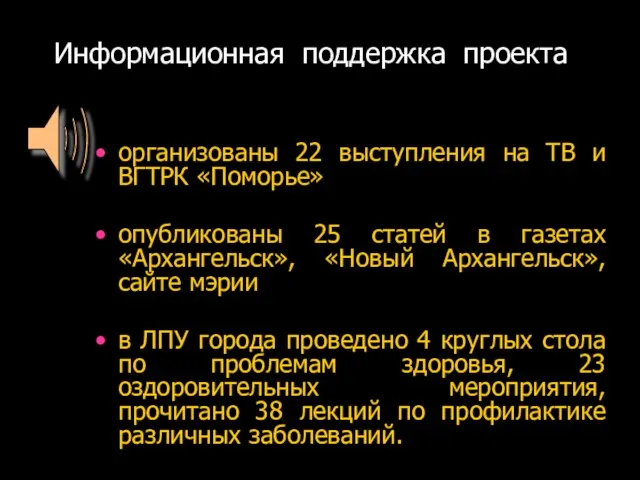 Информационная поддержка проекта

• организованы 22 выступления на ТВ и ВГТРК «Поморье»

• опубликованы 25 статей в газетах «Архангельск», «Новый Архангельск», сайте мэрии

• в ЛПУ города проведено 4 круглых стола по проблемам здоровья, 23 оздоровительных мероприятия, прочитано 38 лекций по профилактике различных заболеваний.